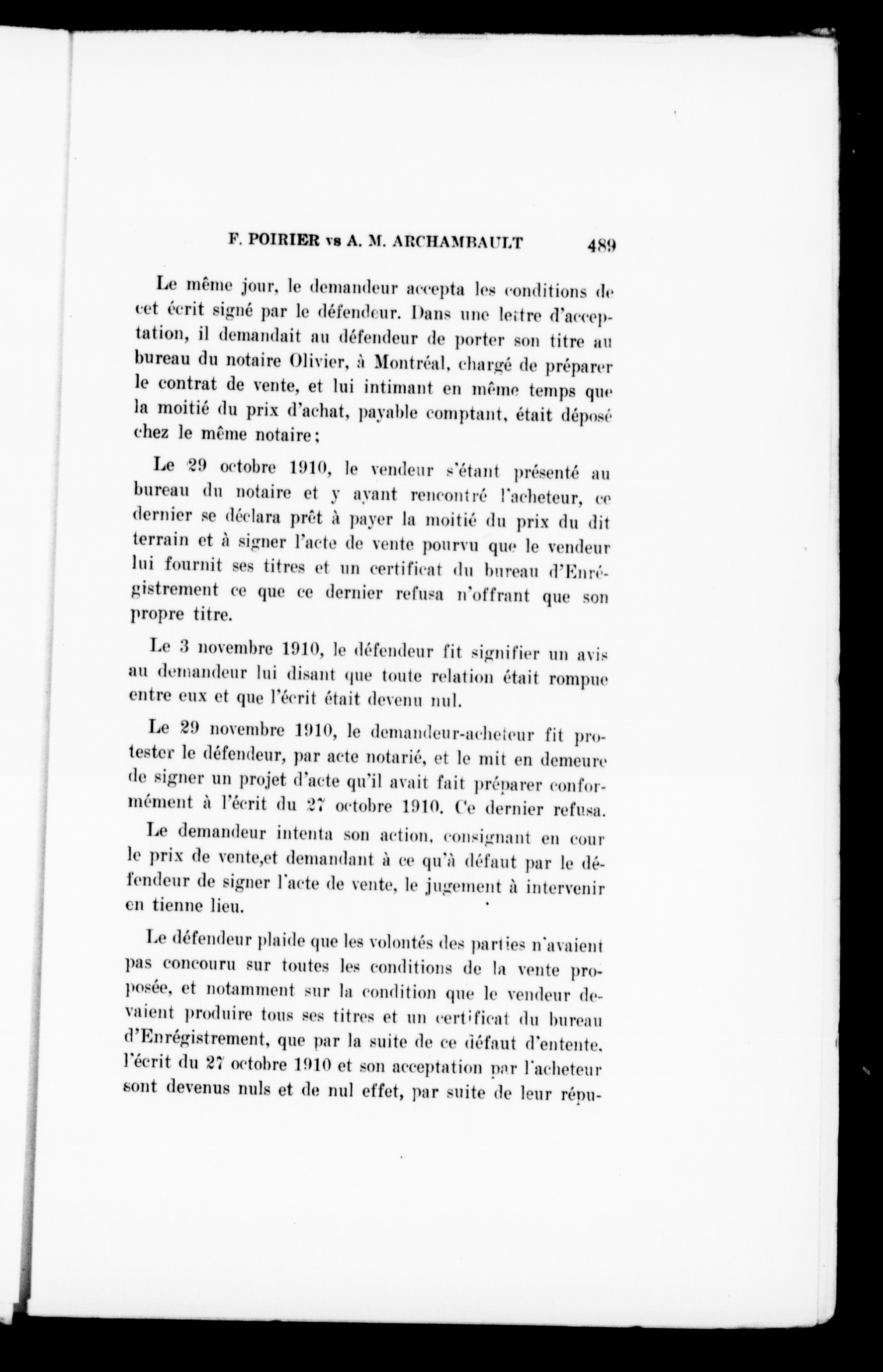 F. POIRIER vs A. M. ARCHAMBAULT 489

Le même jour, le demandeur accepta les conditions de cet écrit signé par le défendeur. Dans une lettre d'acceptation, il demandait au défendeur de porter son titre au bureau du notaire Olivier, à Montréal, chargé de préparer le contrat de vente, et lui intimant en même temps que la moitié du prix d'achat, payable comptant, était déposé chez le même notaire;

Le 29 octobre 1910, le vendeur s'étant présenté au bureau du notaire et y ayant rencontré l'acheteur, ce dernier se déclara prêt à payer la moitié du prix du dit terrain et à signer l'acte de vente pourvu que le vendeur lui fournit ses titres et un certificat du bureau d'Enrégistrement ce que ce dernier refusa n'offrant que son propre titre.

Le 3 novembre 1910, le défendeur fit signifier un avis au demandeur lui disant que toute relation était rompue entre eux et que l'écrit était devenu nul.

Le 29 novembre 1910, le demandeur-acheteur fit protester le défendeur, par acte notarié, et le mit en demeure de signer un projet d'acte qu'il avait fait préparer conformément à l'écrit du 27 octobre 1910. Ce dernier refusa.

Le demandeur intenta son action, consignant en cour le prix de vente,et demandant à ce qu'à défaut par le défendeur de signer l'acte de vente, le jugement à intervenir en tienne lieu.

Le défendeur plaide que les volontés des parties n'avaient pas concouru sur toutes les conditions de la vente proposée, et notamment sur la condition que le vendeur devaient produire tous ses titres et un certificat du bureau d'Enrégistrement, que par la suite de ce défaut d'entente, l'écrit du 27 octobre 1910 et son acceptation par l'acheteur sont devenus nuls et de nul effet, par suite de leur répu-